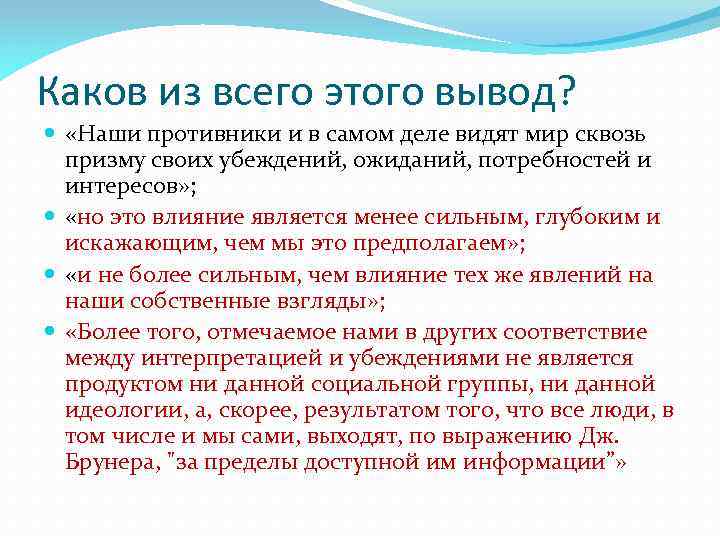 Каков из всего этого вывод?

«Наши противники и в самом деле видят мир сквозь призму своих убеждений, ожиданий, потребностей и интересов»;

«но это влияние является менее сильным, глубоким и искажающим, чем мы это предполагаем»;

«и не более сильным, чем влияние тех же явлений на наши собственные взгляды»;

«Более того, отмечаемое нами в других соответствие между интерпретацией и убеждениями не является продуктом ни данной социальной группы, ни данной идеологии, а, скорее, результатом того, что все люди, в том числе и мы сами, выходят, по выражению Дж. Брунера, "за пределы доступной им информации"»